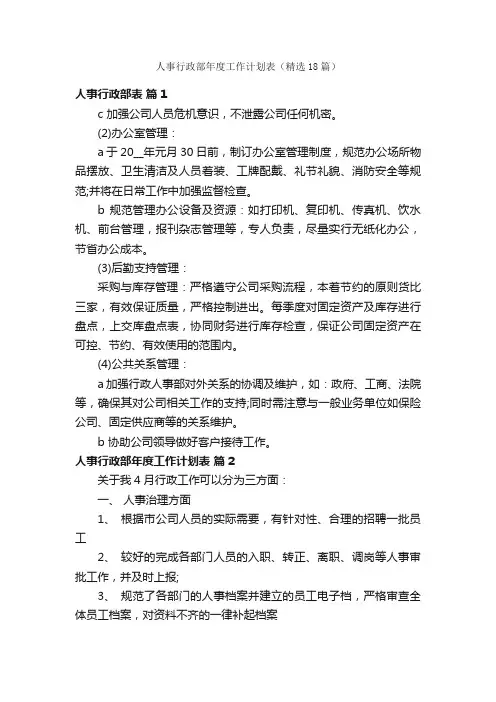 人事行政部年度工作计划表（精选18篇）

人事行政部表 篇1

c 加强公司人员危机意识，不泄露公司任何机密。

(2)办公室管理：

a 于20__年元月30日前，制订办公室管理制度，规范办公场所物品摆放、卫生清洁及人员着装、工牌配戴、礼节礼貌、消防安全等规范;并将在日常工作中加强监督检查。

b 规范管理办公设备及资源：如打印机、复印机、传真机、饮水机、前台管理，报刊杂志管理等，专人负责，尽量实行无纸化办公，节省办公成本。

(3)后勤支持管理：

采购与库存管理：严格遵守公司采购流程，本着节约的原则货比三家，有效保证质量，严格控制进出。每季度对固定资产及库存进行盘点，上交库盘点表，协同财务进行库存检查，保证公司固定资产在可控、节约、有效使用的范围内。

(4)公共关系管理：

a 加强行政人事部对外关系的协调及维护，如：政府、工商、法院等，确保其对公司相关工作的支持;同时需注意与一般业务单位如保险公司、固定供应商等的关系维护。

b 协助公司领导做好客户接待工作。

人事行政部年度工作计划表 篇2

关于我4月行政工作可以分为三方面：

一、 人事治理方面

1、 根据市公司人员的实际需要，有针对性、合理的招聘一批员工

2、 较好的完成各部门人员的入职、转正、离职、调岗等人事审批工作，并及时上报;

3、 规范了各部门的人事档案并建立的员工电子档，严格审查全体员工档案，对资料不齐的一律补起档案